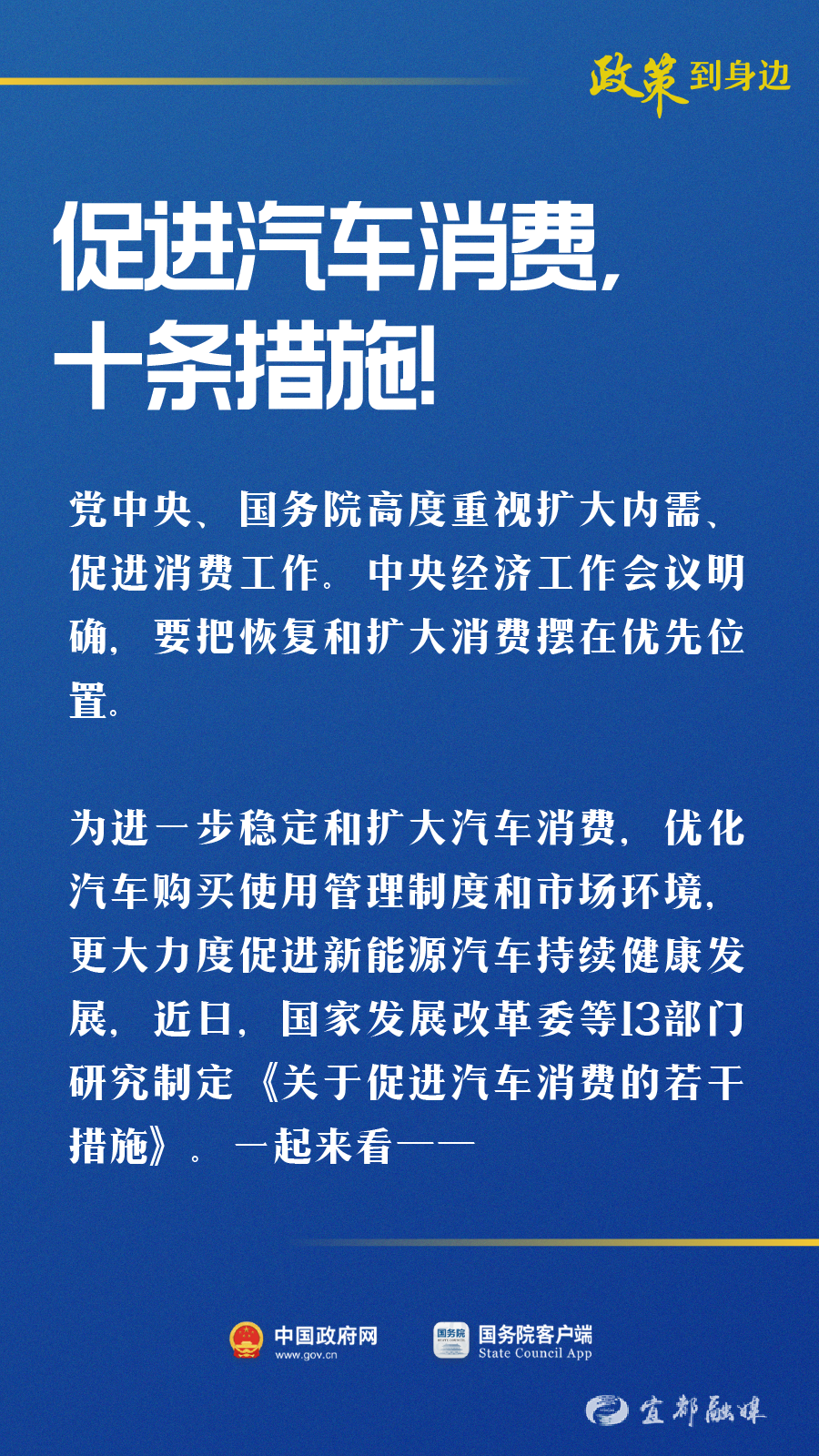 政策到身边

促进汽车消费，十条措施！

党中央、国务院高度重视扩大内需、促进消费工作。中央经济工作会议明确，要把恢复和扩大消费摆在优先位置。

为进一步稳定和扩大汽车消费，优化汽车购买使用管理制度和市场环境，更大力度促进新能源汽车持续健康发展，近日，国家发展改革委等13部门研究制定《关于促进汽车消费的若干措施》。一起来看——

中国政府网
www.gov.cn

国务院
国务院客户端
State Council App

宜都融媒